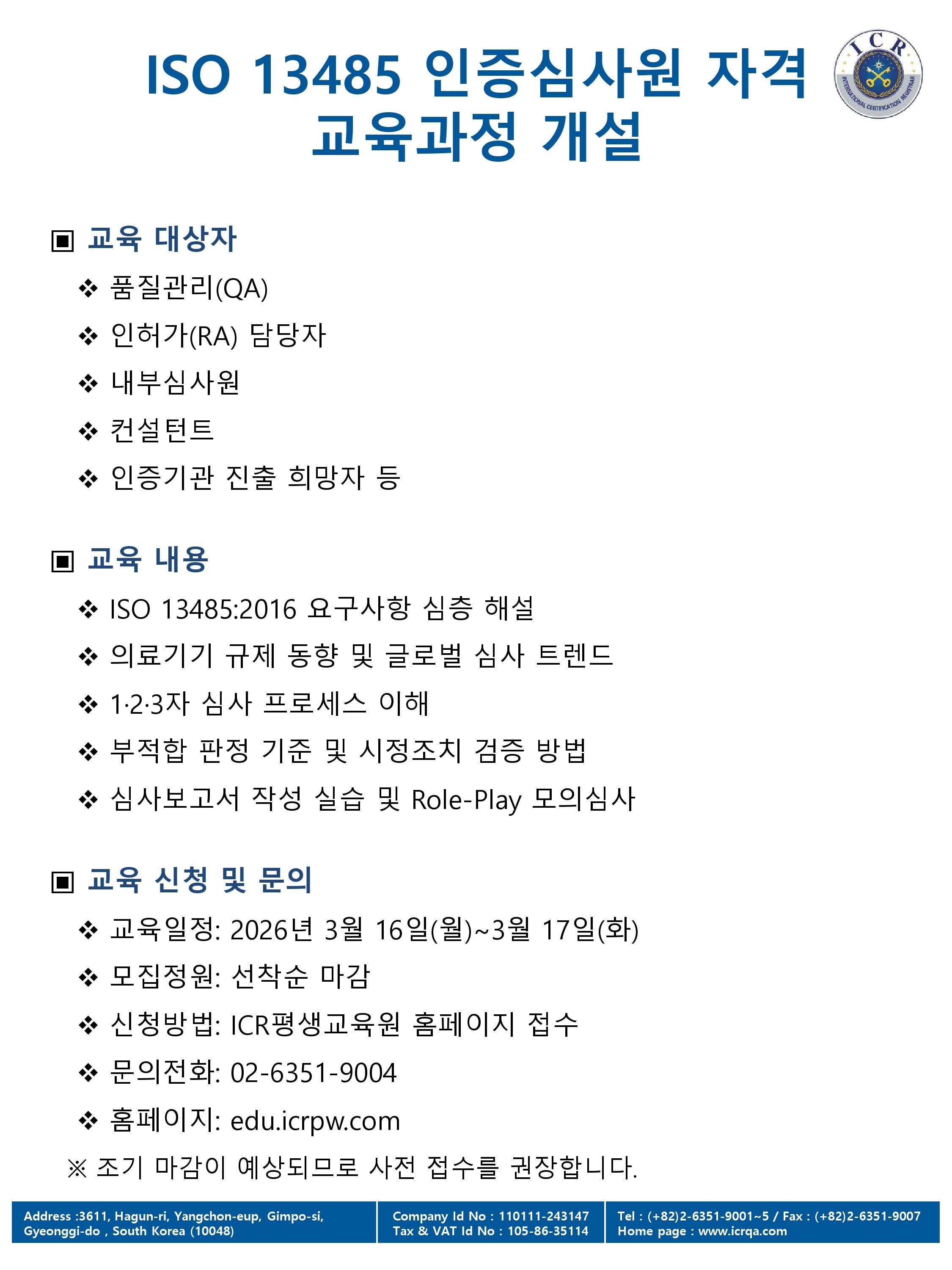 ISO 13485 인증심사원 자격 교육과정 개설

ICR
INTERNATIONAL CERTIFICATION REGISTRAR

▣ 교육 대상자

❖ 품질관리(QA)

❖ 인허가(RA) 담당자

❖ 내부심사원

❖ 컨설턴트

❖ 인증기관 진출 희망자 등

▣ 교육 내용

❖ ISO 13485:2016 요구사항 심층 해설

❖ 의료기기 규제 동향 및 글로벌 심사 트렌드

❖ 1·2·3자 심사 프로세스 이해

❖ 부적합 판정 기준 및 시정조치 검증 방법

❖ 심사보고서 작성 실습 및 Role-Play 모의심사

▣ 교육 신청 및 문의

❖ 교육일정: 2026년 3월 16일(월)~3월 17일(화)

❖ 모집정원: 선착순 마감

❖ 신청방법: ICR평생교육원 홈페이지 접수

❖ 문의전화: 02-6351-9004

❖ 홈페이지: edu.icrpw.com

※ 조기 마감이 예상되므로 사전 접수를 권장합니다.

Address :3611, Hagun-ri, Yangchon-eup, Gimpo-si, Gyeonggi-do , South Korea (10048)

Company Id No : 110111-243147
Tax & VAT Id No : 105-86-35114

Tel : (+82)2-6351-9001~5 / Fax : (+82)2-6351-9007
Home page : www.icrqa.com